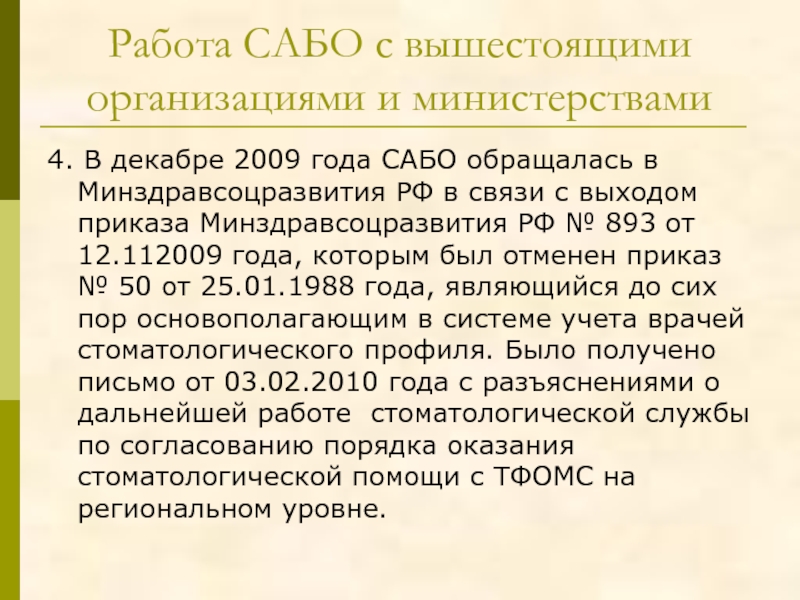 Работа САБО с вышестоящими организациями и министерствами

4. В декабре 2009 года САБО обращалась в Минздравсоцразвития РФ в связи с выходом приказа Минздравсоцразвития РФ № 893 от 12.112009 года, которым был отменен приказ № 50 от 25.01.1988 года, являющийся до сих пор основополагающим в системе учета врачей стоматологического профиля. Было получено письмо от 03.02.2010 года с разъяснениями о дальнейшей работе стоматологической службы по согласованию порядка оказания стоматологической помощи с ТФОМС на региональном уровне.